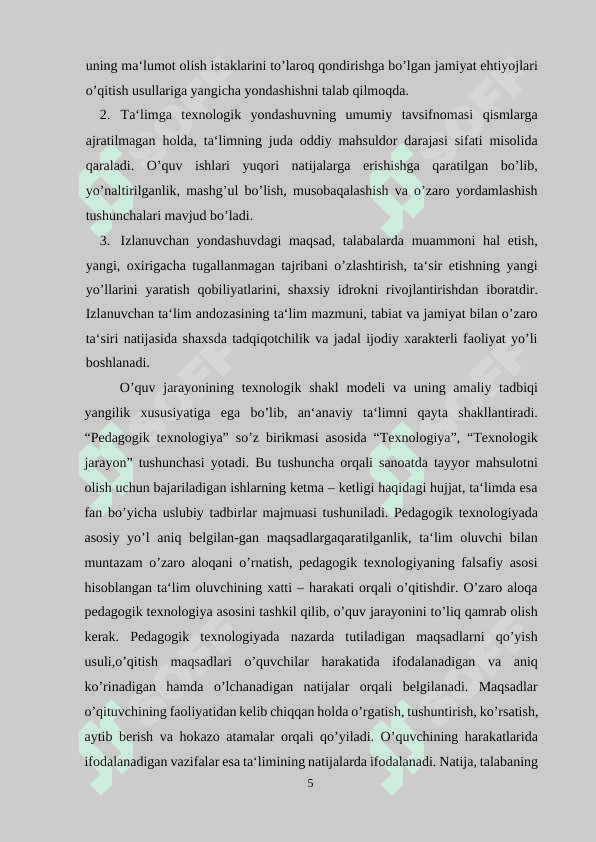 uning ma‘lumot olish istaklarini to’laroq qondirishga bo’lgan jamiyat ehtiyojlari o’qitish usullariga yangicha yondashishni talab qilmoqda.

2. Ta‘limga texnologik yondashuvning umumiy tavsifnomasi qismlarga ajratilmagan holda, ta‘limning juda oddiy mahsuldor darajasi sifati misolida qaraladi. O’quv ishlari yuqori natijalarga erishishga qaratilgan bo’lib, yo’naltirilganlik, mashg’ul bo’lish, musobaqalashish va o’zaro yordamlashish tushunchalari mavjud bo’ladi.

3. Izlanuvchan yondashuvdagi maqsad, talabalarda muammoni hal etish, yangi, oxirigacha tugallanmagan tajribani o’zlashtirish, ta‘sir etishning yangi yo’llarini yaratish qobiliyatlarini, shaxsiy idrokni rivojlantirishdan iboratdir. Izlanuvchan ta‘lim andozasining ta‘lim mazmuni, tabiat va jamiyat bilan o’zaro ta‘siri natijasida shaxsda tadqiqotchilik va jadal ijodiy xarakterli faoliyat yo’li boshlanadi.

O’quv jarayonining texnologik shakl modeli va uning amaliy tadbiqi yangilik xususiyatiga ega bo’lib, an‘anaviy ta‘limni qayta shakllantiradi. “Pedagogik texnologiya” so’z birikmasi asosida “Texnologiya”, “Texnologik jarayon” tushunchasi yotadi. Bu tushuncha orqali sanoatda tayyor mahsulotni olish uchun bajariladigan ishlarning ketma – ketligi haqidagi hujjat, ta‘limda esa fan bo’yicha uslubiy tadbirlar majmuasi tushuniladi. Pedagogik texnologiyada asosiy yo’l aniq belgilan-gan maqsadlargaqaratilganlik, ta‘lim oluvchi bilan muntazam o’zaro aloqani o’rnatish, pedagogik texnologiyaning falsafiy asosi hisoblangan ta‘lim oluvchining xatti – harakati orqali o’qitishdir. O’zaro aloqa pedagogik texnologiya asosini tashkil qilib, o’quv jarayonini to’liq qamrab olish kerak. Pedagogik texnologiyada nazarda tutiladigan maqsadlarni qo’yish usuli,o’qitish maqsadlari o’quvchilar harakatida ifodalanadigan va aniq ko’rinadigan hamda o’lchanadigan natijalar orqali belgilanadi. Maqsadlar o’qituvchining faoliyatidan kelib chiqqan holda o’rgatish, tushuntirish, ko’rsatish, aytib berish va hokazo atamalar orqali qo’yiladi. O’quvchining harakatlarida ifodalanadigan vazifalar esa ta‘limining natijalarda ifodalanadi. Natija, talabaning

5